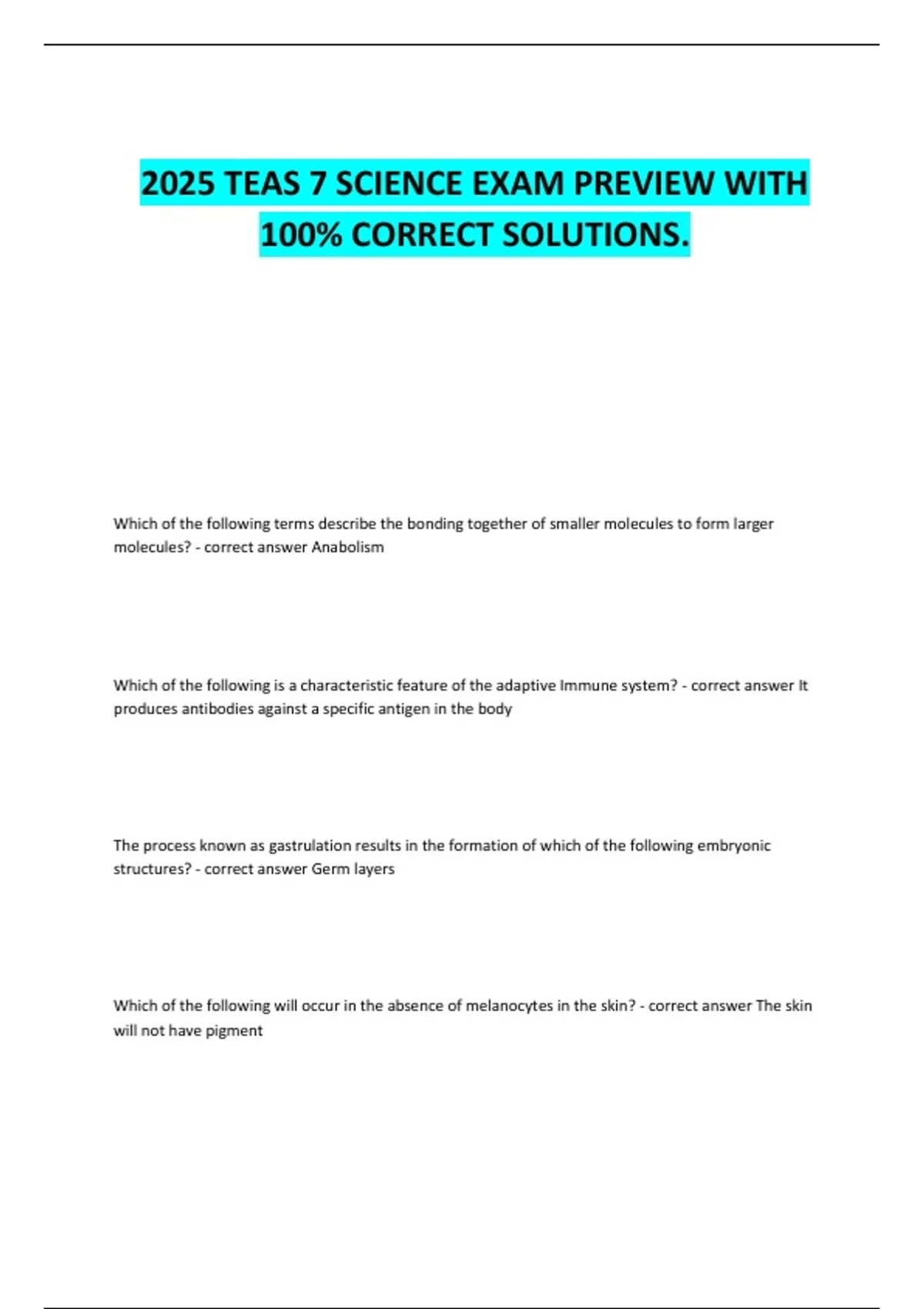 2025 TEAS 7 SCIENCE EXAM PREVIEW WITH 100% CORRECT SOLUTIONS.

Which of the following terms describe the bonding together of smaller molecules to form larger molecules? - correct answer Anabolism

Which of the following is a characteristic feature of the adaptive Immune system? - correct answer It produces antibodies against a specific antigen in the body

The process known as gastrulation results in the formation of which of the following embryonic structures? - correct answer Germ layers

Which of the following will occur in the absence of melanocytes in the skin? - correct answer The skin will not have pigment